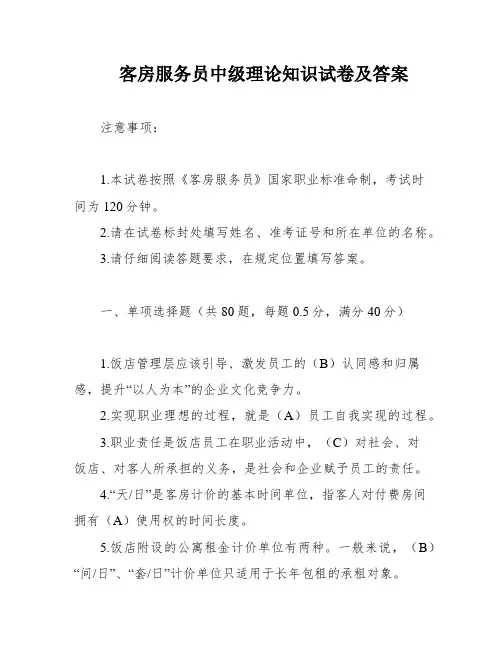 客房服务员中级理论知识试卷及答案

注意事项：

1.本试卷按照《客房服务员》国家职业标准命制，考试时间为 120 分钟。

2.请在试卷标封处填写姓名、准考证号和所在单位的名称。

3.请仔细阅读答题要求，在规定位置填写答案。

一、单项选择题（共 80 题，每题 0.5 分，满分 40 分）

1.饭店管理层应该引导、激发员工的（B）认同感和归属感，提升“以人为本”的企业文化竞争力。

2.实现职业理想的过程，就是（A）员工自我实现的过程。

3.职业责任是饭店员工在职业活动中，（C）对社会、对饭店、对客人所承担的义务，是社会和企业赋予员工的责任。

4.“天/日”是客房计价的基本时间单位，指客人对付费房间拥有（A）使用权的时间长度。

5.饭店附设的公寓租金计价单位有两种。一般来说，（B）“间/日”、“套/日”计价单位只适用于长年包租的承租对象。